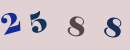 2 5 8 8